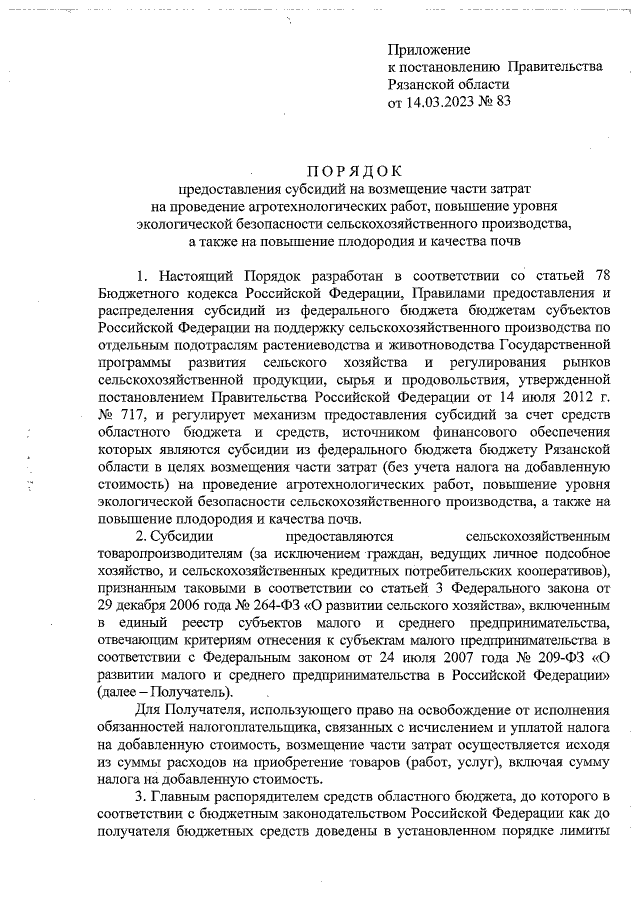 Приложение
к постановлению Правительства
Рязанской области
от 14.03.2023 № 83

ПОРЯДОК
предоставления субсидий на возмещение части затрат на проведение агротехнологических работ, повышение уровня экологической безопасности сельскохозяйственного производства, а также на повышение плодородия и качества почв

1. Настоящий Порядок разработан в соответствии со статьей 78 Бюджетного кодекса Российской Федерации, Правилами предоставления и распределения субсидий из федерального бюджета бюджетам субъектов Российской Федерации на поддержку сельскохозяйственного производства по отдельным подотраслям растениеводства и животноводства Государственной программы развития сельского хозяйства и регулирования рынков сельскохозяйственной продукции, сырья и продовольствия, утвержденной постановлением Правительства Российской Федерации от 14 июля 2012 г. № 717, и регулирует механизм предоставления субсидий за счет средств областного бюджета и средств, источником финансового обеспечения которых являются субсидии из федерального бюджета бюджету Рязанской области в целях возмещения части затрат (без учета налога на добавленную стоимость) на проведение агротехнологических работ, повышение уровня экологической безопасности сельскохозяйственного производства, а также на повышение плодородия и качества почв.

2. Субсидии предоставляются сельскохозяйственным товаропроизводителям (за исключением граждан, ведущих личное подсобное хозяйство, и сельскохозяйственных кредитных потребительских кооперативов), признанным таковыми в соответствии со статьей 3 Федерального закона от 29 декабря 2006 года № 264-ФЗ «О развитии сельского хозяйства», включенным в единый реестр субъектов малого и среднего предпринимательства, отвечающим критериям отнесения к субъектам малого предпринимательства в соответствии с Федеральным законом от 24 июля 2007 года № 209-ФЗ «О развитии малого и среднего предпринимательства в Российской Федерации» (далее – Получатель).

Для Получателя, использующего право на освобождение от исполнения обязанностей налогоплательщика, связанных с исчислением и уплатой налога на добавленную стоимость, возмещение части затрат осуществляется исходя из суммы расходов на приобретение товаров (работ, услуг), включая сумму налога на добавленную стоимость.

3. Главным распорядителем средств областного бюджета, до которого в соответствии с бюджетным законодательством Российской Федерации как до получателя бюджетных средств доведены в установленном порядке лимиты